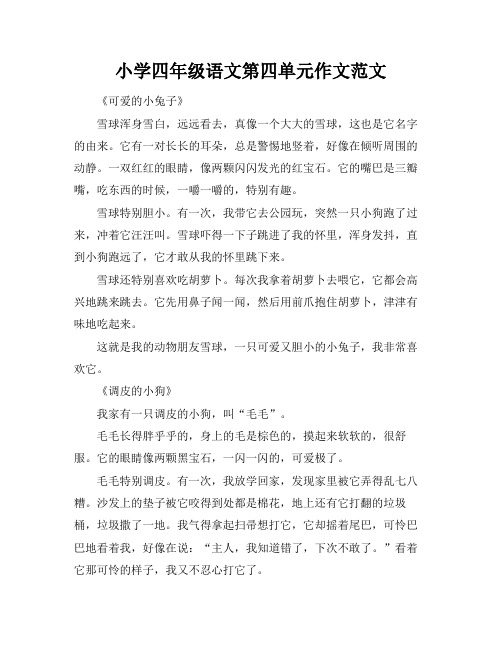 小学四年级语文第四单元作文范文

《可爱的小兔子》

雪球浑身雪白，远远看去，真像一个大大的雪球，这也是它名字的由来。它有一对长长的耳朵，总是警惕地竖着，好像在倾听周围的动静。一双红红的眼睛，像两颗闪闪发光的红宝石。它的嘴巴是三瓣嘴，吃东西的时候，一嚼一嚼的，特别有趣。

雪球特别胆小。有一次，我带它去公园玩，突然一只小狗跑了过来，冲着它汪汪叫。雪球吓得一下子跳进了我的怀里，浑身发抖，直到小狗跑远了，它才敢从我的怀里跳下来。

雪球还特别喜欢吃胡萝卜。每次我拿着胡萝卜去喂它，它都会高兴地跳来跳去。它先用鼻子闻一闻，然后用前爪抱住胡萝卜，津津有味地吃起来。

这就是我的动物朋友雪球，一只可爱又胆小的小兔子，我非常喜欢它。

《调皮的小狗》

我家有一只调皮的小狗，叫“毛毛”。

毛毛长得胖乎乎的，身上的毛是棕色的，摸起来软软的，很舒服。它的眼睛像两颗黑宝石，一闪一闪的，可爱极了。

毛毛特别调皮。有一次，我放学回家，发现家里被它弄得乱七八糟。沙发上的垫子被它咬得到处都是棉花，地上还有它打翻的垃圾桶，垃圾撒了一地。我气得拿起扫帚想打它，它却摇着尾巴，可怜巴巴地看着我，好像在说：“主人，我知道错了，下次不敢了。”看着它那可怜的样子，我又不忍心打它了。